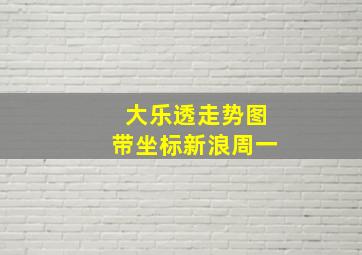 大乐透走势图
带坐标新浪周一